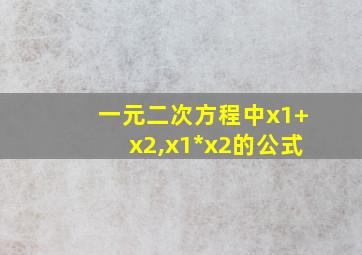 一元二次方程中x1+x2,x1*x2的公式